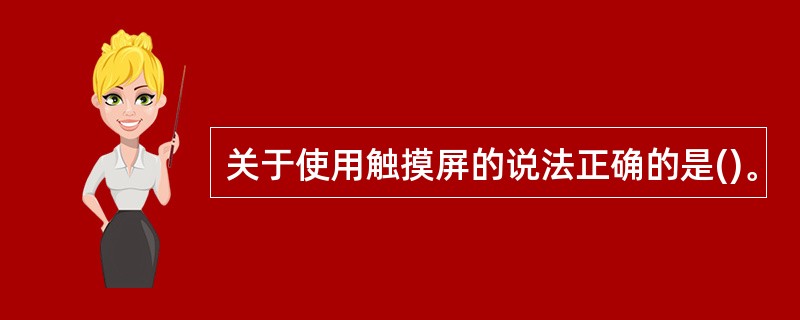 关于使用触摸屏的说法正确的是()。